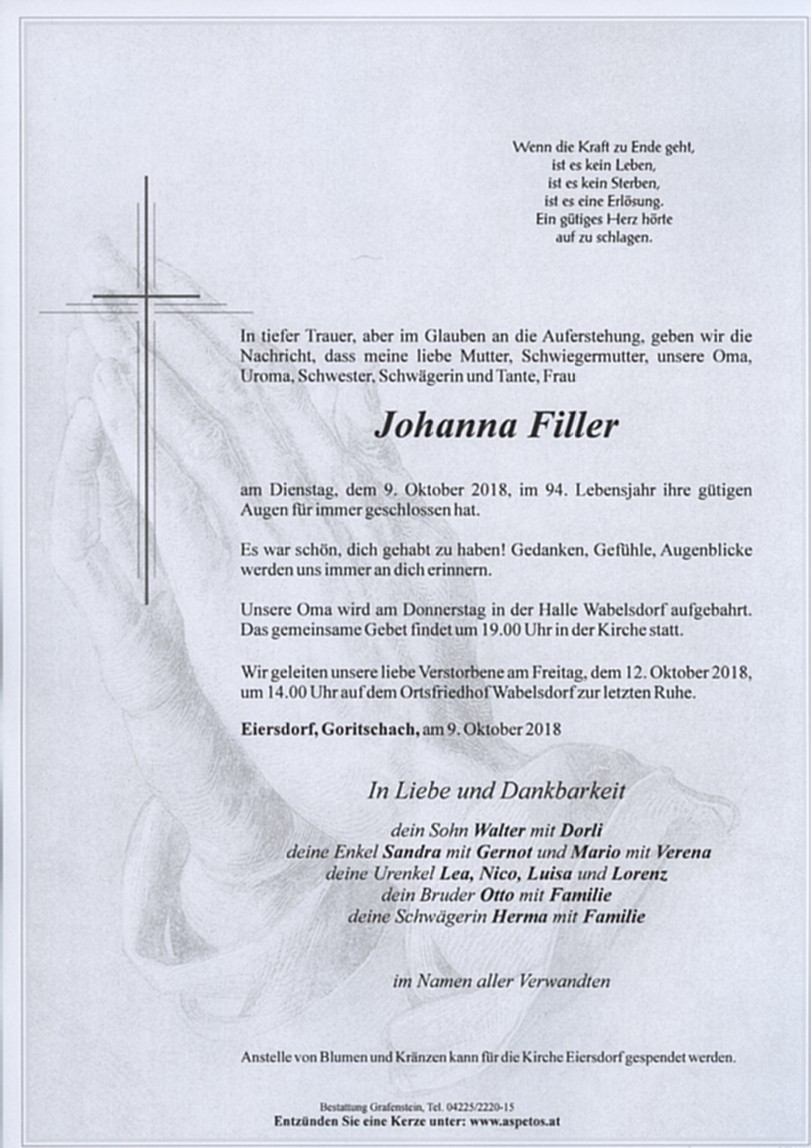 Wenn die Kraft zu Ende geht,
ist es kein Leben,
ist es kein Sterben,
ist es eine Erlösung.
Ein gütiges Herz hörte
auf zu schlagen.

In tiefer Trauer, aber im Glauben an die Auferstehung, geben wir die Nachricht, dass meine liebe Mutter, Schwiegermutter, unsere Oma, Uroma, Schwester, Schwägerin und Tante, Frau

Johanna Filler

am Dienstag, dem 9. Oktober 2018, im 94. Lebensjahr ihre gütigen Augen für immer geschlossen hat.

Es war schön, dich gehabt zu haben! Gedanken, Gefühle, Augenblicke werden uns immer an dich erinnern.

Unsere Oma wird am Donnerstag in der Halle Wabelsdorf aufgebahrt. Das gemeinsame Gebet findet um 19.00 Uhr in der Kirche statt.

Wir geleiten unsere liebe Verstorbene am Freitag, dem 12. Oktober 2018, um 14.00 Uhr auf dem Ortsfriedhof Wabelsdorf zur letzten Ruhe.

Eiersdorf, Goritschach, am 9. Oktober 2018

In Liebe und Dankbarkeit

dein Sohn Walter mit Dorli
deine Enkel Sandra mit Gernot und Mario mit Verena
deine Urenkel Lea, Nico, Luisa und Lorenz
dein Bruder Otto mit Familie
deine Schwägerin Herma mit Familie

im Namen aller Verwandten

Anstelle von Blumen und Kränzen kann für die Kirche Eiersdorf gespendet werden.

Bestattung Grafenstein, Tel. 04225/2220-15
Entzünden Sie eine Kerze unter: www.aspetos.at